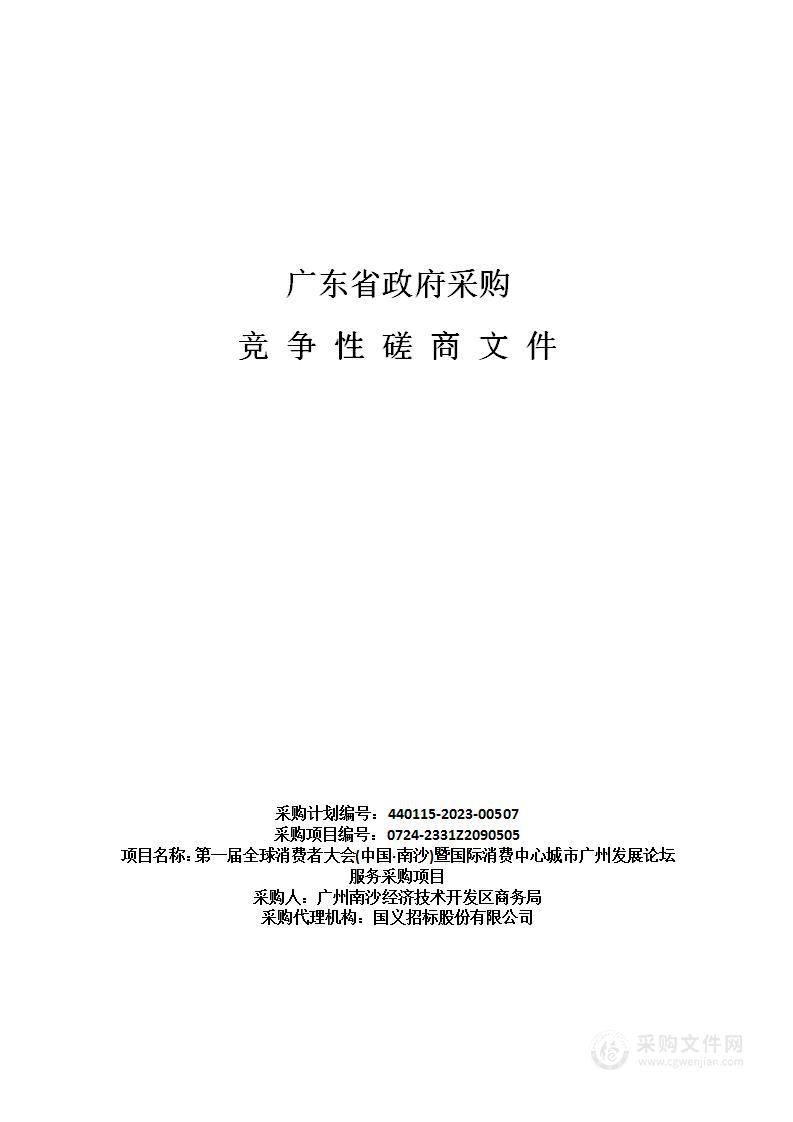 广东省政府采购

竞 争 性 磋 商 文 件

采购计划编号：440115-2023-00507
采购项目编号：0724-2331Z2090505
项目名称：第一届全球消费者大会(中国·南沙)暨国际消费中心城市广州发展论坛服务采购项目
采购人：广州南沙经济技术开发区商务局
采购代理机构：国义招标股份有限公司

采购文件网
www.cgwenjian.com